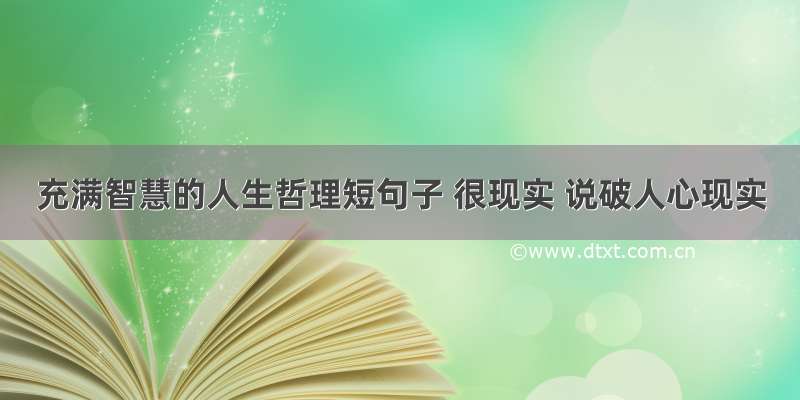 充满智慧的人生哲理短句子 很现实 说破人心现实

©www.dtxt.com.cn